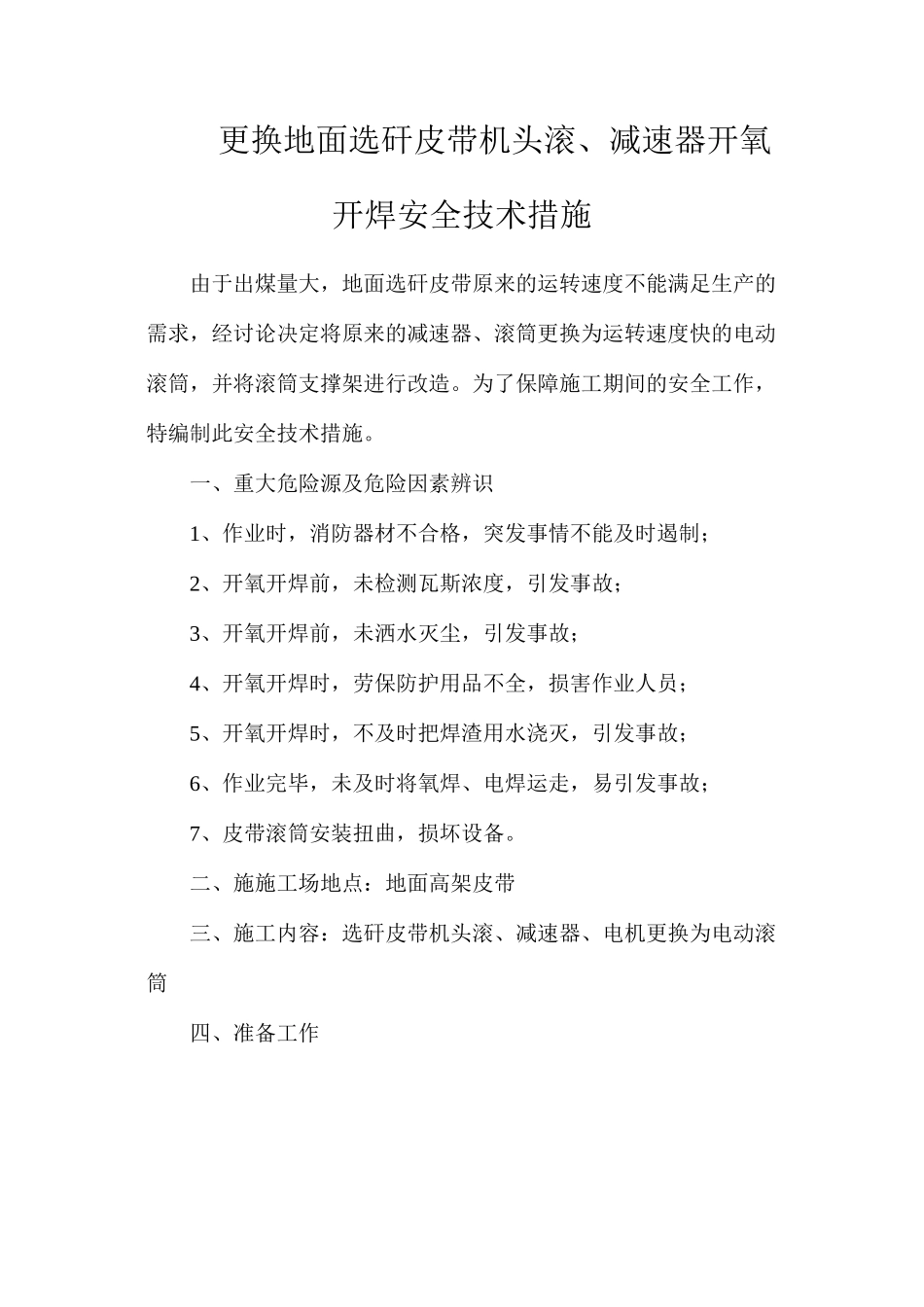 更换地面选矸皮带机头滚、减速器开氧开焊安全技术措施

由于出煤量大，地面选矸皮带原来的运转速度不能满足生产的需求，经讨论决定将原来的减速器、滚筒更换为运转速度快的电动滚筒，并将滚筒支撑架进行改造。为了保障施工期间的安全工作，特编制此安全技术措施。

一、重大危险源及危险因素辨识

1、作业时，消防器材不合格，突发事情不能及时遏制；

2、开氧开焊前，未检测瓦斯浓度，引发事故；

3、开氧开焊前，未洒水灭尘，引发事故；

4、开氧开焊时，劳保防护用品不全，损害作业人员；

5、开氧开焊时，不及时把焊渣用水浇灭，引发事故；

6、作业完毕，未及时将氧焊、电焊运走，易引发事故；

7、皮带滚筒安装扭曲，损坏设备。

二、施施工场地点：地面高架皮带

三、施工内容：选矸皮带机头滚、减速器、电机更换为电动滚筒

四、准备工作